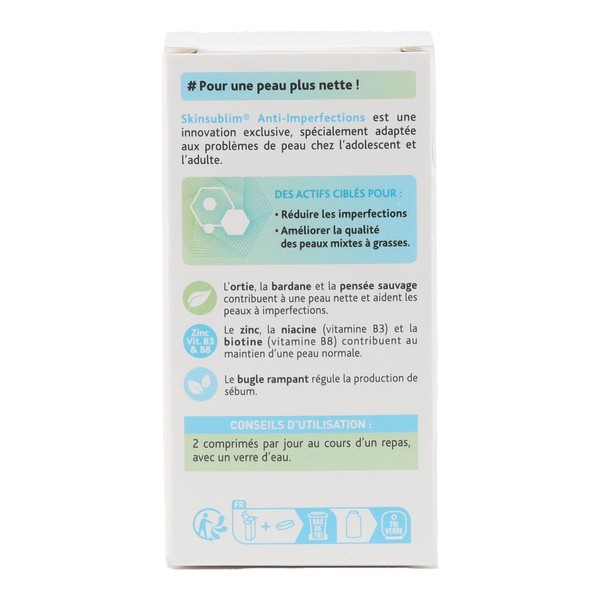 # Pour une peau plus nette !

Skinsublim® Anti-Imperfections est une innovation exclusive, spécialement adaptée aux problèmes de peau chez l'adolescent et l'adulte.

DES ACTIFS CIBLÉS POUR :
• Réduire les imperfections
• Améliorer la qualité des peaux mixtes à grasses.

L'ortie, la bardane et la pensée sauvage contribuent à une peau nette et aident les peaux à imperfections.

Zinc
Vit. B3
& B8

Le zinc, la niacine (vitamine B3) et la biotine (vitamine B8) contribuent au maintien d'une peau normale.

Le bugle rampant régule la production de sébum.

CONSEILS D'UTILISATION :

2 comprimés par jour au cours d'un repas, avec un verre d'eau.

FR
BAC DE TRI
TRI VERRE